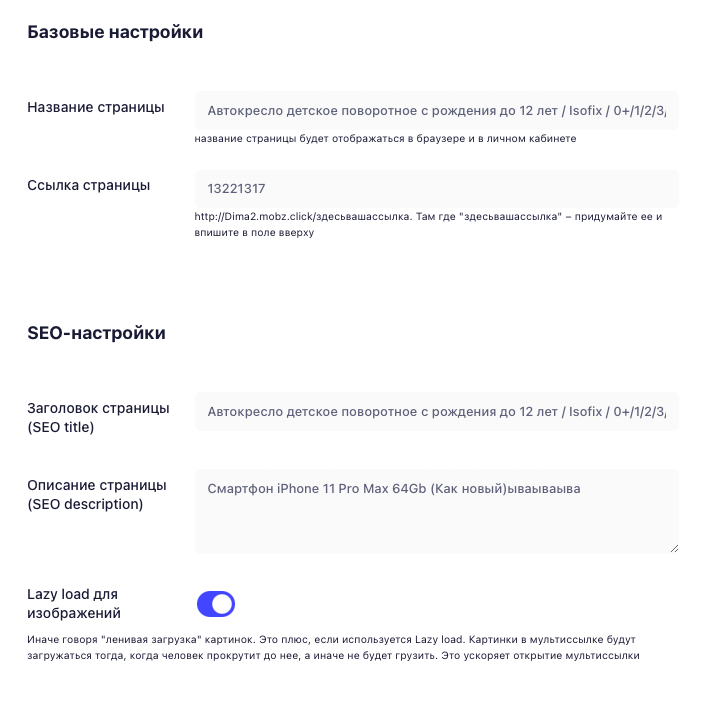 Базовые настройки

Название страницы

Автокресло детское поворотное с рождения до 12 лет / Isofix / 0+/1/2/3,

название страницы будет отображаться в браузере и в личном кабинете

Ссылка страницы

13221317

http://Dima2.mobz.click/здесьвашассылка. Там где "здесьвашассылка" – придумайте ее и впишите в поле вверху

SEO-настройки

Заголовок страницы (SEO title)

Автокресло детское поворотное с рождения до 12 лет / Isofix / 0+/1/2/3,

Описание страницы (SEO description)

Смартфон iPhone 11 Pro Max 64Gb (Как новый)ываываыва

Lazy load для изображений

Иначе говоря "ленивая загрузка" картинок. Это плюс, если используется Lazy load. Картинки в мультиссылке будут загружаться тогда, когда человек прокрутит до нее, а иначе не будет грузить. Это ускоряет открытие мультиссылки